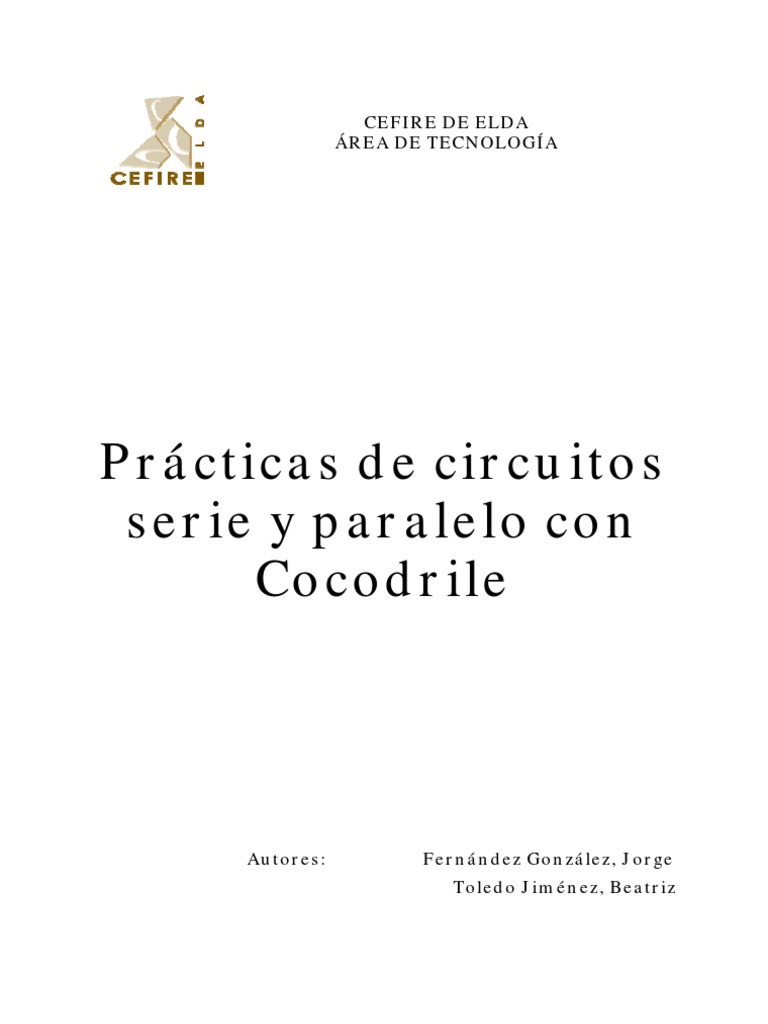 CEFIRE ELDA

CEFIRE DE ELDA
ÁREA DE TECNOLOGÍA

Prácticas de circuitos serie y paralelo con Cocodrile

Autores: Fernández González, Jorge
Toledo Jiménez, Beatriz